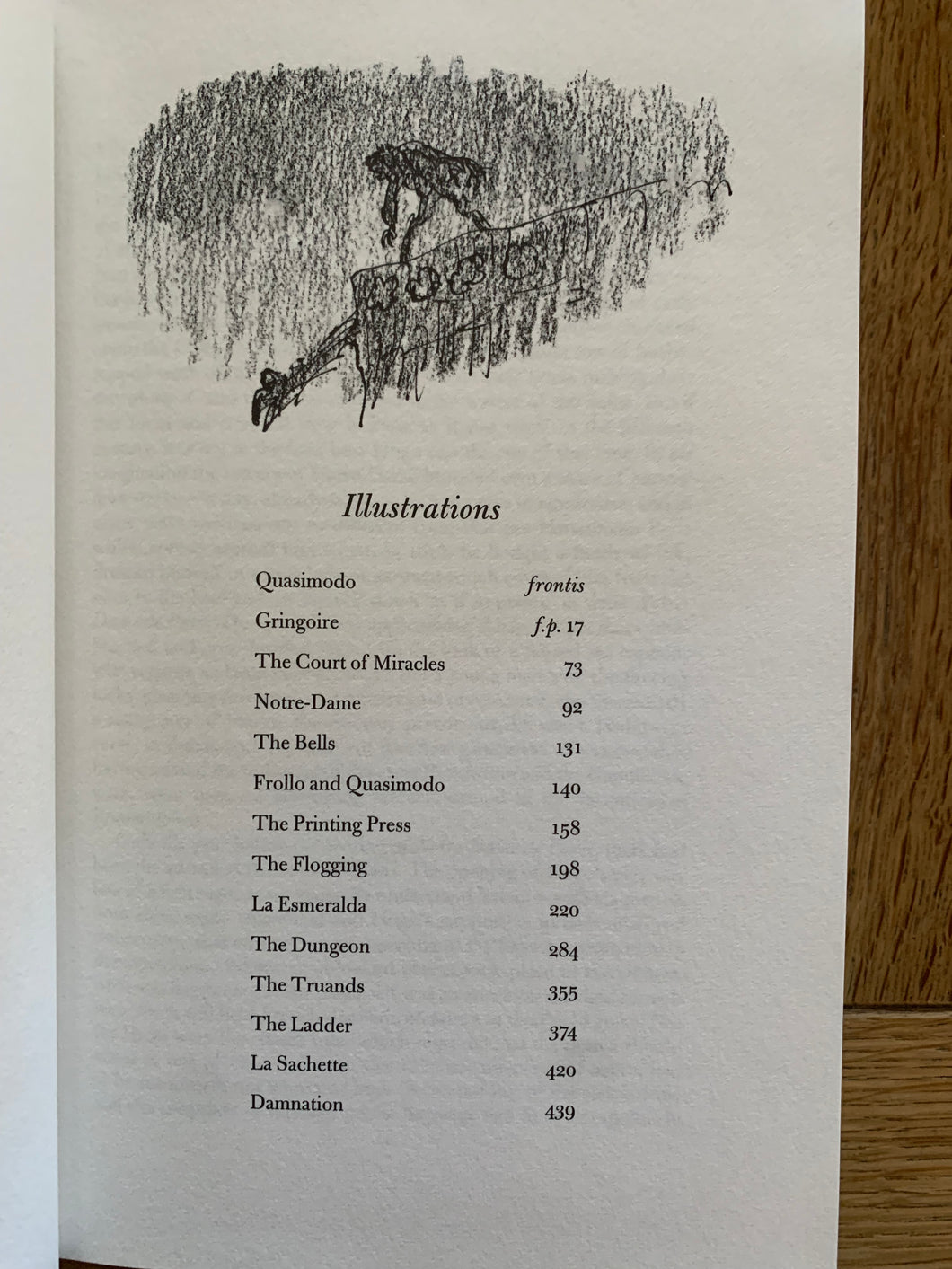 Illustrations

Quasimodo frontis
Gringoire f.p. 17
The Court of Miracles 73
Notre-Dame 92
The Bells 131
Frollo and Quasimodo 140
The Printing Press 158
The Flogging 198
La Esmeralda 220
The Dungeon 284
The Truands 355
The Ladder 374
La Sachette 420
Damnation 439